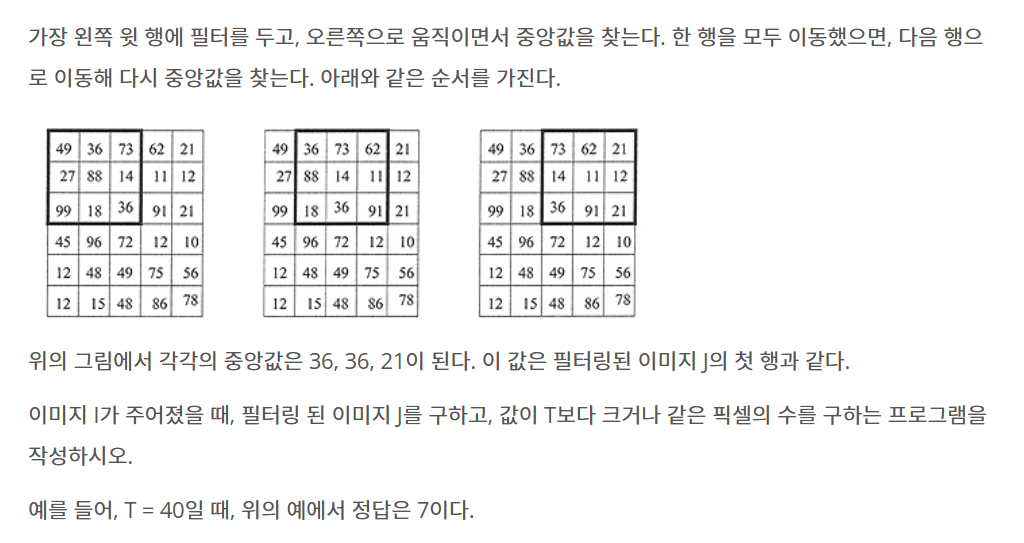 가장 왼쪽 윗 행에 필터를 두고, 오른쪽으로 움직이면서 중앙값을 찾는다. 한 행을 모두 이동했으면, 다음 행으로 이동해 다시 중앙값을 찾는다. 아래와 같은 순서를 가진다.

| 49 | 36 | 73 | 62 | 21 |
|---|---|---|---|---|
| 27 | 88 | 14 | 11 | 12 |
| 99 | 18 | 36 | 91 | 21 |
| 45 | 96 | 72 | 12 | 10 |
| 12 | 48 | 49 | 75 | 56 |
| 12 | 15 | 48 | 86 | 78 |

| 49 | 36 | 73 | 62 | 21 |
|---|---|---|---|---|
| 27 | 88 | 14 | 11 | 12 |
| 99 | 18 | 36 | 91 | 21 |
| 45 | 96 | 72 | 12 | 10 |
| 12 | 48 | 49 | 75 | 56 |
| 12 | 15 | 48 | 86 | 78 |

| 49 | 36 | 73 | 62 | 21 |
|---|---|---|---|---|
| 27 | 88 | 14 | 11 | 12 |
| 99 | 18 | 36 | 91 | 21 |
| 45 | 96 | 72 | 12 | 10 |
| 12 | 48 | 49 | 75 | 56 |
| 12 | 15 | 48 | 86 | 78 |

위의 그림에서 각각의 중앙값은 36, 36, 21이 된다. 이 값은 필터링된 이미지 J의 첫 행과 같다.

이미지 I가 주어졌을 때, 필터링 된 이미지 J를 구하고, 값이 T보다 크거나 같은 픽셀의 수를 구하는 프로그램을 작성하시오.

예를 들어, T = 40일 때, 위의 예에서 정답은 7이다.